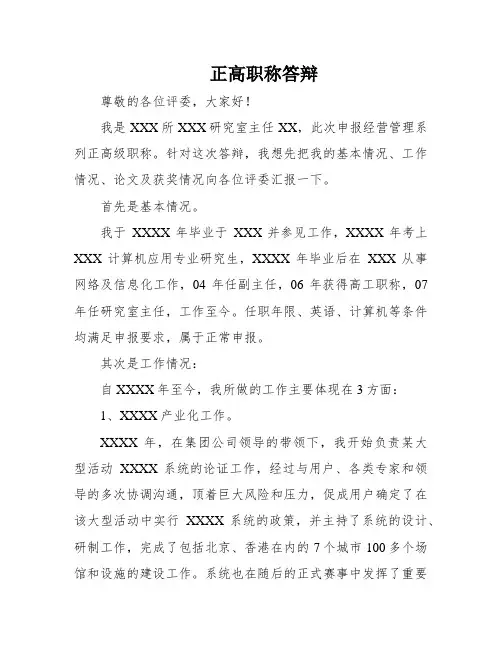 正高职称答辩

尊敬的各位评委，大家好！

我是 XXX 所 XXX 研究室主任 XX，此次申报经营管理系列正高级职称。针对这次答辩，我想先把我的基本情况、工作情况、论文及获奖情况向各位评委汇报一下。

首先是基本情况。

我于 XXXX 年毕业于 XXX 并参见工作，XXXX 年考上 XXX 计算机应用专业研究生，XXXX 年毕业后在 XXX 从事网络及信息化工作，04 年任副主任，06 年获得高工职称，07 年任研究室主任，工作至今。任职年限、英语、计算机等条件均满足申报要求，属于正常申报。

其次是工作情况：

自 XXXX 年至今，我所做的工作主要体现在 3 方面：

1、XXXX 产业化工作。

XXXX 年，在集团公司领导的带领下，我开始负责某大型活动 XXXX 系统的论证工作，经过与用户、各类专家和领导的多次协调沟通，顶着巨大风险和压力，促成用户确定了在该大型活动中实行 XXXX 系统的政策，并主持了系统的设计、研制工作，完成了包括北京、香港在内的 7 个城市 100 多个场馆和设施的建设工作。系统也在随后的正式赛事中发挥了重要